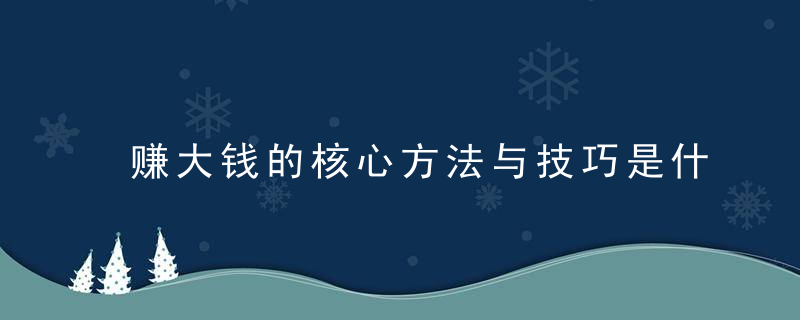 赚大钱的核心方法与技巧是什